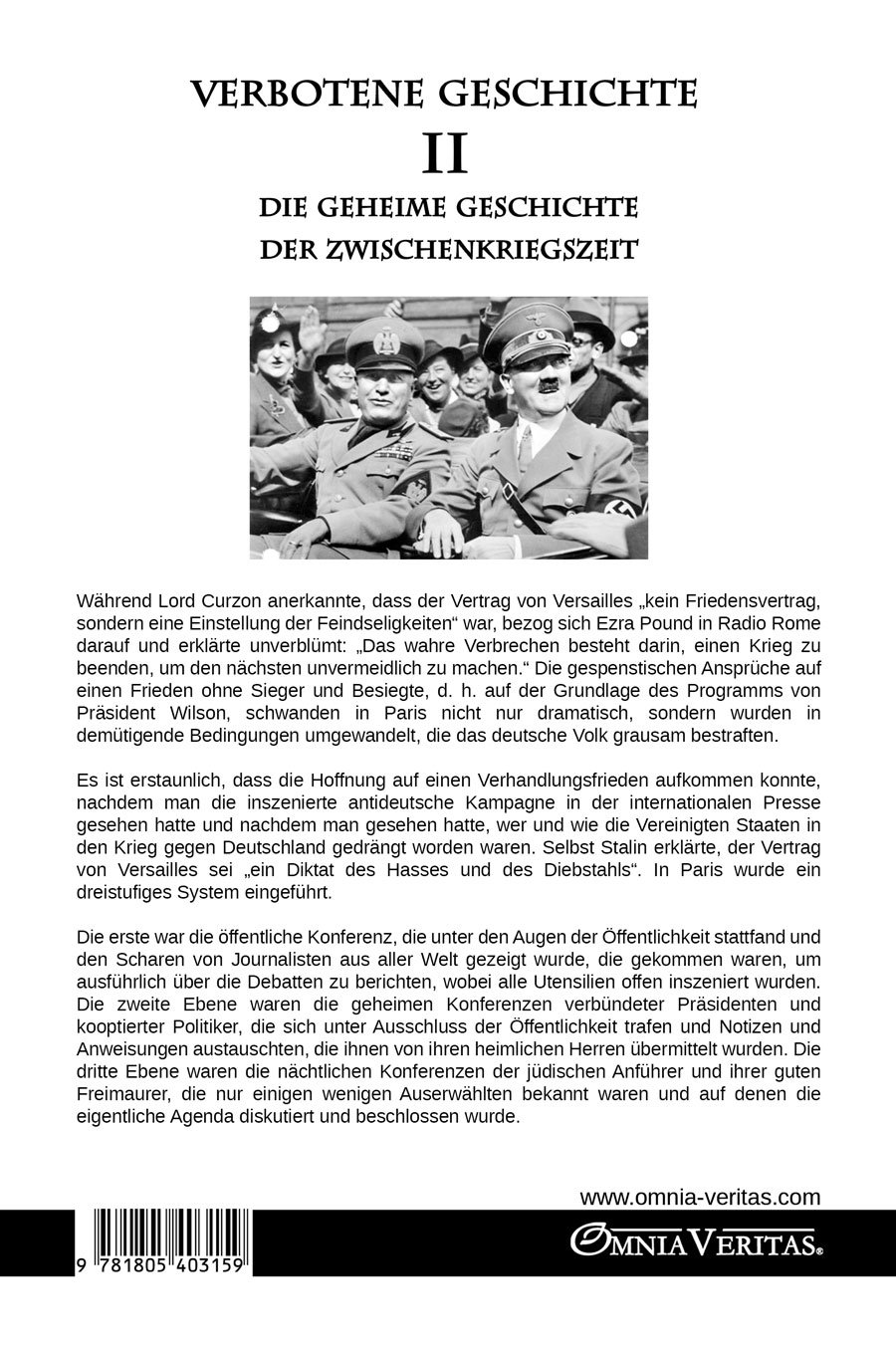 VERBOTENE GESCHICHTE
II
DIE GEHEIME GESCHICHTE
DER ZWISCHENKRIEGSZEIT

Während Lord Curzon anerkannte, dass der Vertrag von Versailles „kein Friedensvertrag, sondern eine Einstellung der Feindseligkeiten“ war, bezog sich Ezra Pound in Radio Rome darauf und erklärte unverblümt: „Das wahre Verbrechen besteht darin, einen Krieg zu beenden, um den nächsten unvermeidlich zu machen.“ Die gespenstischen Ansprüche auf einen Frieden ohne Sieger und Besiegte, d. h. auf der Grundlage des Programms von Präsident Wilson, schwanden in Paris nicht nur dramatisch, sondern wurden in demütigende Bedingungen umgewandelt, die das deutsche Volk grausam bestraften.

Es ist erstaunlich, dass die Hoffnung auf einen Verhandlungsfrieden aufkommen konnte, nachdem man die inszenierte antideutsche Kampagne in der internationalen Presse gesehen hatte und nachdem man gesehen hatte, wer und wie die Vereinigten Staaten in den Krieg gegen Deutschland gedrängt worden waren. Selbst Stalin erklärte, der Vertrag von Versailles sei „ein Diktat des Hasses und des Diebstahls“. In Paris wurde ein dreistufiges System eingeführt.

Die erste war die öffentliche Konferenz, die unter den Augen der Öffentlichkeit stattfand und den Scharen von Journalisten aus aller Welt gezeigt wurde, die gekommen waren, um ausführlich über die Debatten zu berichten, wobei alle Utensilien offen inszeniert wurden. Die zweite Ebene waren die geheimen Konferenzen verbündeter Präsidenten und kooptierter Politiker, die sich unter Ausschluss der Öffentlichkeit trafen und Notizen und Anweisungen austauschten, die ihnen von ihren heimlichen Herren übermittelt wurden. Die dritte Ebene waren die nächtlichen Konferenzen der jüdischen Anführer und ihrer guten Freimaurer, die nur einigen wenigen Auserwählten bekannt waren und auf denen die eigentliche Agenda diskutiert und beschlossen wurde.

www.omnia-veritas.com

9 781805 403159

OMNIA VERITAS®